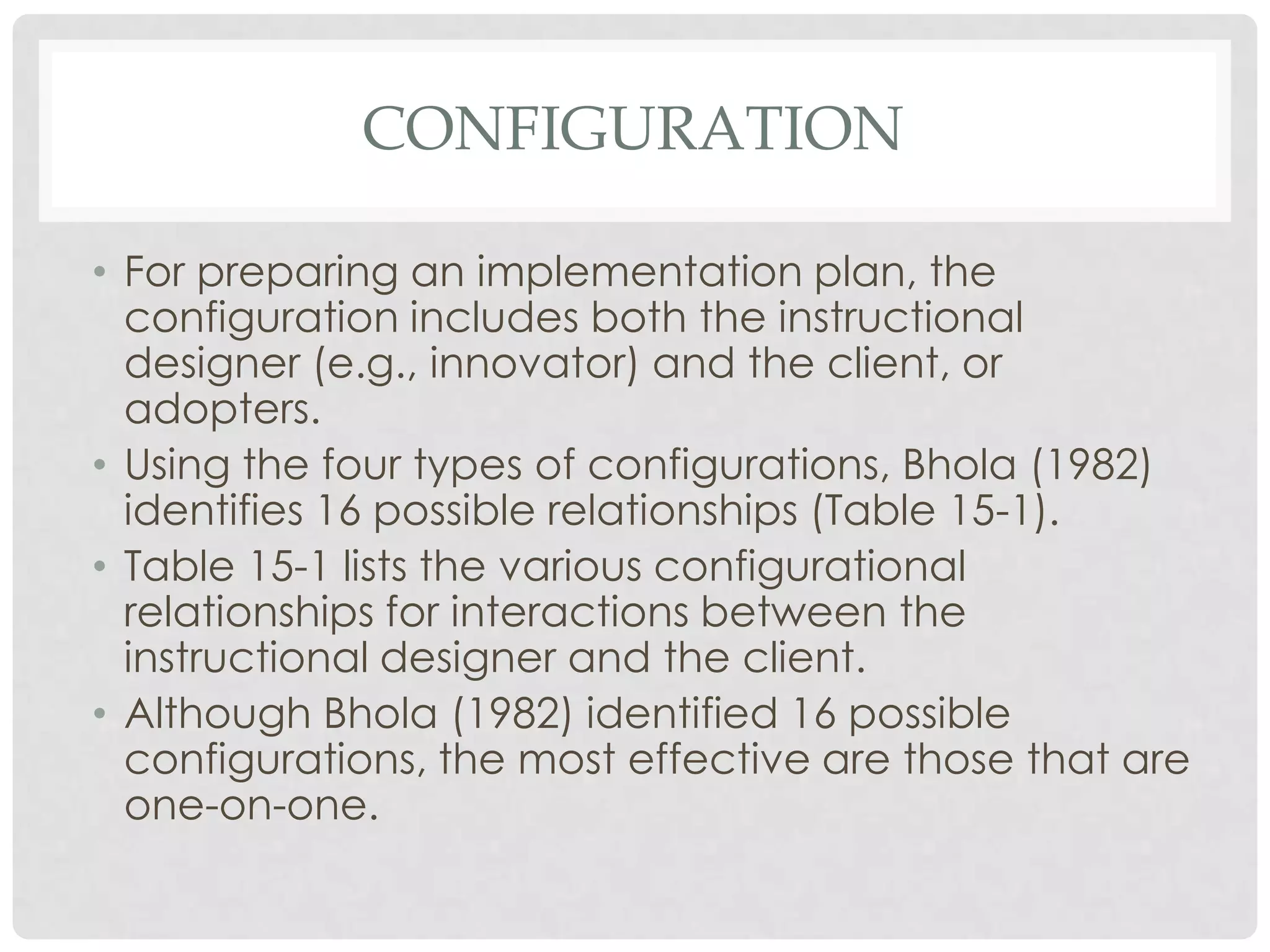 CONFIGURATION

• For preparing an implementation plan, the configuration includes both the instructional designer (e.g., innovator) and the client, or adopters.

• Using the four types of configurations, Bhola (1982) identifies 16 possible relationships (Table 15-1).

• Table 15-1 lists the various configurational relationships for interactions between the instructional designer and the client.

• Although Bhola (1982) identified 16 possible configurations, the most effective are those that are one-on-one.